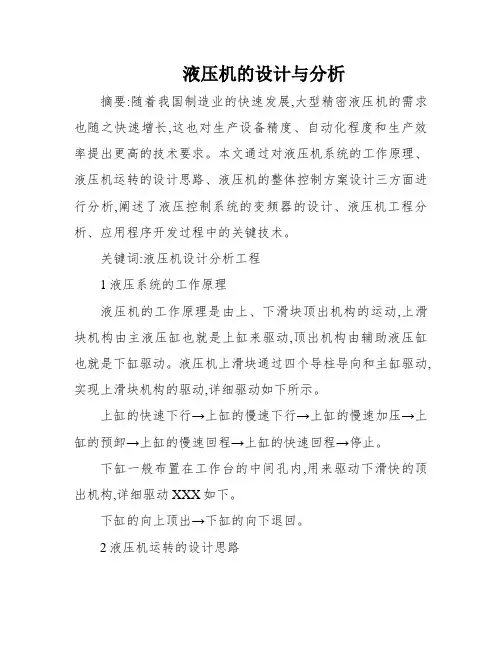 液压机的设计与分析

摘要:随着我国制造业的快速发展,大型精密液压机的需求也随之快速增长,这也对生产设备精度、自动化程度和生产效率提出更高的技术要求。本文通过对液压机系统的工作原理、液压机运转的设计思路、液压机的整体控制方案设计三方面进行分析,阐述了液压控制系统的变频器的设计、液压机工程分析、应用程序开发过程中的关键技术。

关键词:液压机设计分析工程

1 液压系统的工作原理

液压机的工作原理是由上、下滑块顶出机构的运动,上滑块机构由主液压缸也就是上缸来驱动,顶出机构由辅助液压缸也就是下缸驱动。液压机上滑块通过四个导柱导向和主缸驱动,实现上滑块机构的驱动,详细驱动如下所示。

上缸的快速下行→上缸的慢速下行→上缸的慢速加压→上缸的预卸→上缸的慢速回程→上缸的快速回程→停止。

下缸一般布置在工作台的中间孔内,用来驱动下滑快的顶出机构,详细驱动 XXX 如下。

下缸的向上顶出→下缸的向下退回。

2 液压机运转的设计思路